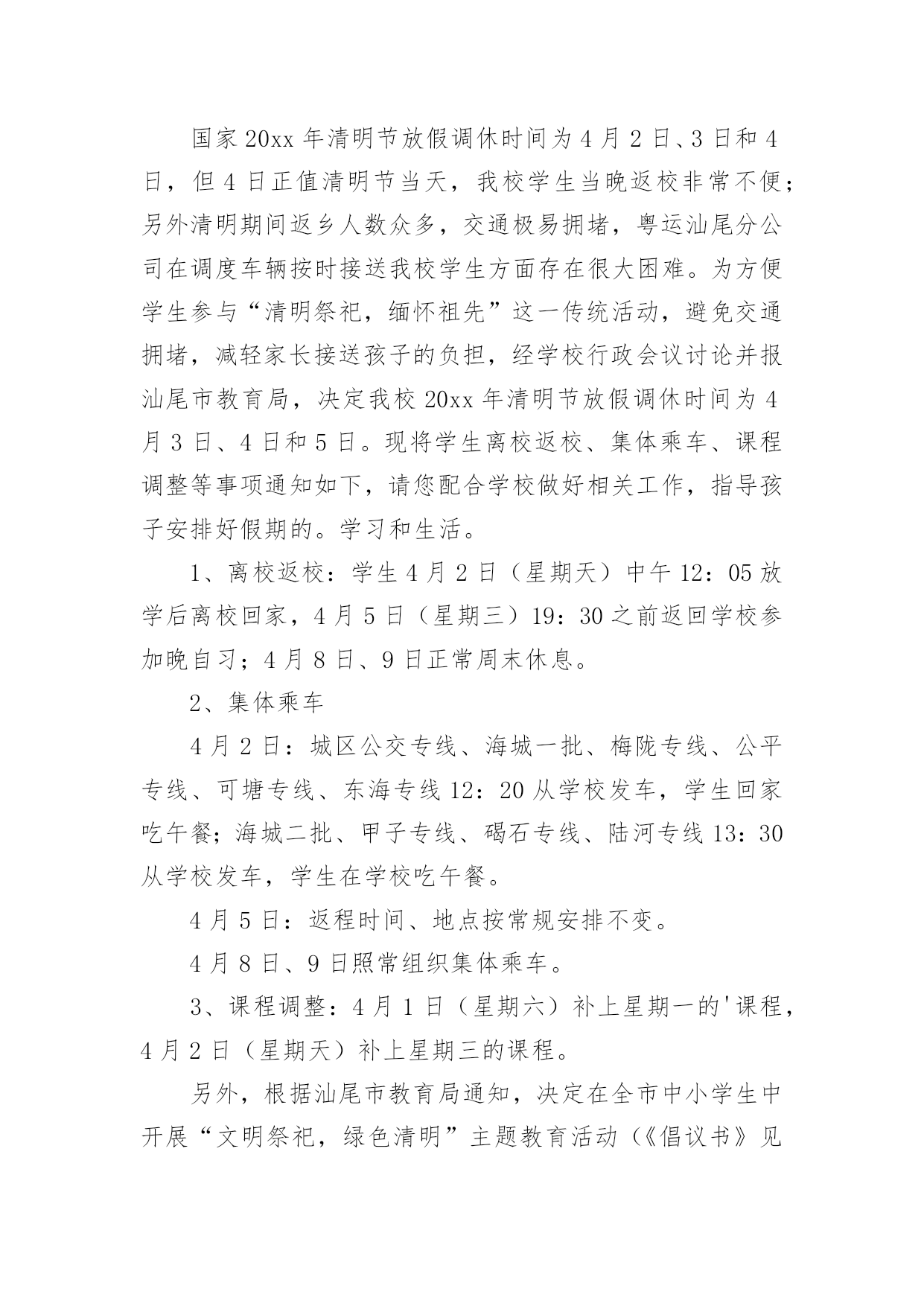 国家20xx年清明节放假调休时间为4月2日、3日和4日，但4日正值清明节当天，我校学生当晚返校非常不便；另外清明期间返乡人数众多，交通极易拥堵，粤运汕尾分公司在调度车辆按时接送我校学生方面存在很大困难。为方便学生参与“清明祭祀，缅怀祖先”这一传统活动，避免交通拥堵，减轻家长接送孩子的负担，经学校行政会议讨论并报汕尾市教育局，决定我校20xx年清明节放假调休时间为4月3日、4日和5日。现将学生离校返校、集体乘车、课程调整等事项通知如下，请您配合学校做好相关工作，指导孩子安排好假期的。学习和生活。

1、离校返校：学生4月2日（星期天）中午12：05放学后离校回家，4月5日（星期三）19：30之前返回学校参加晚自习；4月8日、9日正常周末休息。

2、集体乘车

4月2日：城区公交专线、海城一批、梅陇专线、公平专线、可塘专线、东海专线12：20从学校发车，学生回家吃午餐；海城二批、甲子专线、碣石专线、陆河专线13：30从学校发车，学生在学校吃午餐。

4月5日：返程时间、地点按常规安排不变。

4月8日、9日照常组织集体乘车。

3、课程调整：4月1日（星期六）补上星期一的'课程，4月2日（星期天）补上星期三的课程。

另外，根据汕尾市教育局通知，决定在全市中小学生中开展“文明祭祀，绿色清明”主题教育活动（《倡议书》见